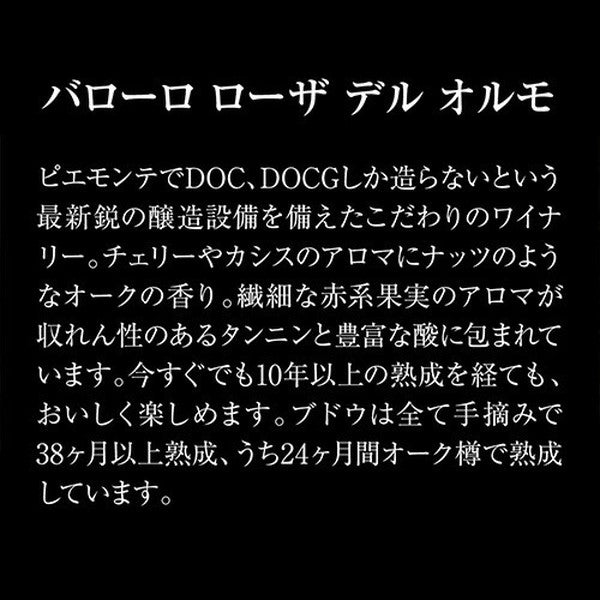 バローロ ローザ デル オルモ

ピエモンテでDOC、DOCGしか造らないという最新鋭の醸造設備を備えたこだわりのワイナリー。チェリーやカシスのアロマにナッツのようなオークの香り。繊細な赤系果実のアロマが収れん性のあるタンニンと豊富な酸に包まれています。今すぐでも10年以上の熟成を経ても、おいしく楽しめます。ブドウは全て手摘みで38ヶ月以上熟成、うち24ヶ月間オーク樽で熟成しています。